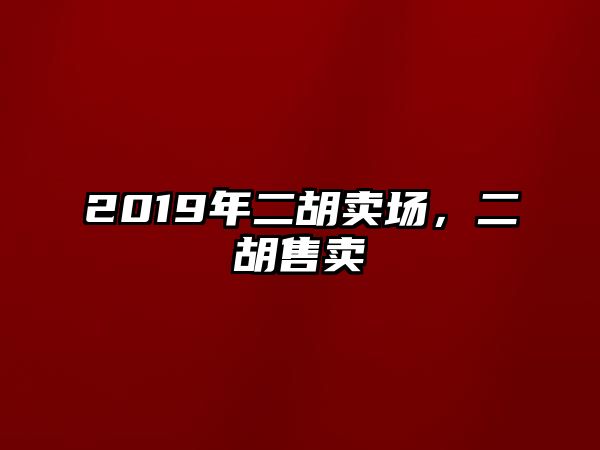 2019年二胡卖场，二胡售卖